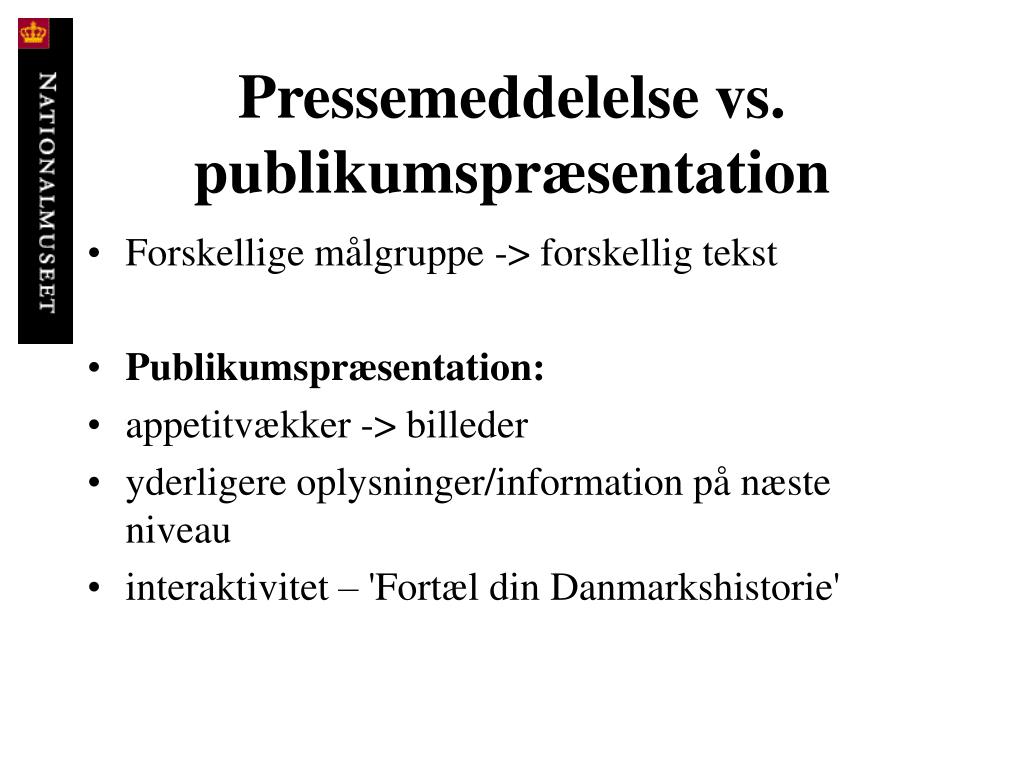 NATIONALMUSEET

Pressemeddelelse vs. publikumspræsentation

• Forskellige målgruppe -> forskellig tekst

• **Publikumspræsentation:**
• appetitvækker -> billeder
• yderligere oplysninger/information på næste niveau
• interaktivitet – 'Fortæl din Danmarkshistorie'